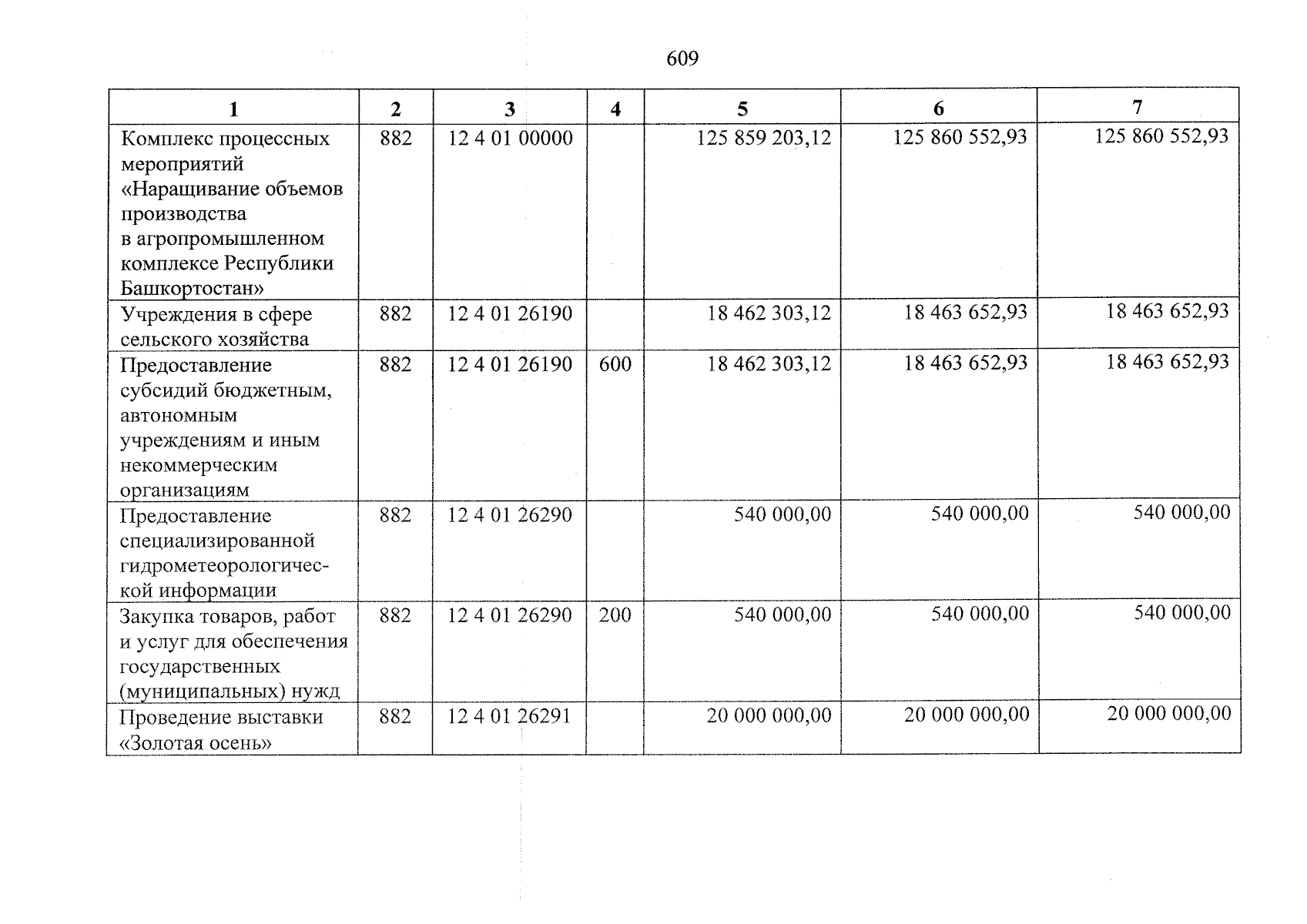 609

| 1 | 2 | 3 | 4 | 5 | 6 | 7 |
|---|---|---|---|---|---|---|
| Комплекс процессных мероприятий «Наращивание объемов производства в агропромышленном комплексе Республики Башкортостан» | 882 | 12 4 01 00000 | | 125 859 203,12 | 125 860 552,93 | 125 860 552,93 |
| Учреждения в сфере сельского хозяйства | 882 | 12 4 01 26190 | | 18 462 303,12 | 18 463 652,93 | 18 463 652,93 |
| Предоставление субсидий бюджетным, автономным учреждениям и иным некоммерческим организациям | 882 | 12 4 01 26190 | 600 | 18 462 303,12 | 18 463 652,93 | 18 463 652,93 |
| Предоставление специализированной гидрометеорологической информации | 882 | 12 4 01 26290 | | 540 000,00 | 540 000,00 | 540 000,00 |
| Закупка товаров, работ и услуг для обеспечения государственных (муниципальных) нужд | 882 | 12 4 01 26290 | 200 | 540 000,00 | 540 000,00 | 540 000,00 |
| Проведение выставки «Золотая осень» | 882 | 12 4 01 26291 | | 20 000 000,00 | 20 000 000,00 | 20 000 000,00 |